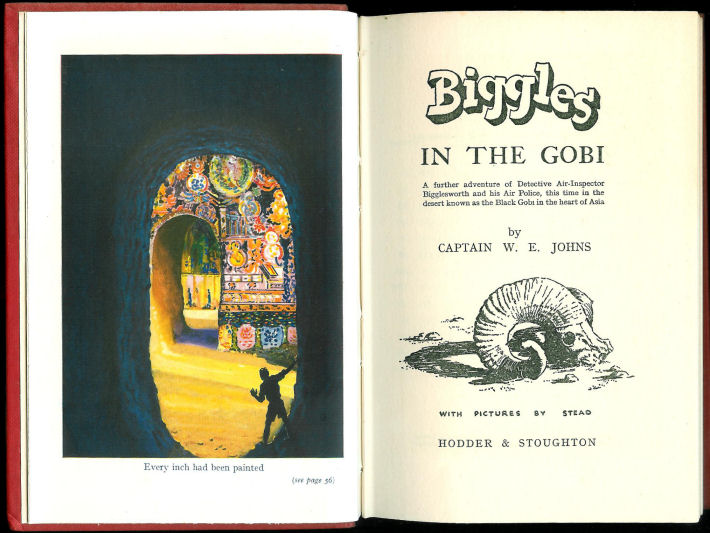 Every inch had been painted

(see page 56)

Biggles

IN THE GOBI

A further adventure of Detective Air-Inspector Bigglesworth and his Air Police, this time in the desert known as the Black Gobi in the heart of Asia

by
CAPTAIN W. E. JOHNS

WITH PICTURES BY STEAD

HODDER & STOUGHTON